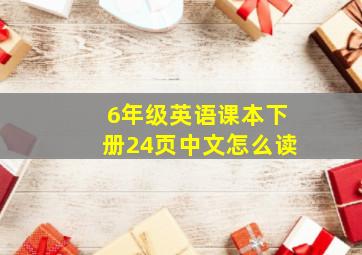 6年级英语课本下册24页中文怎么读